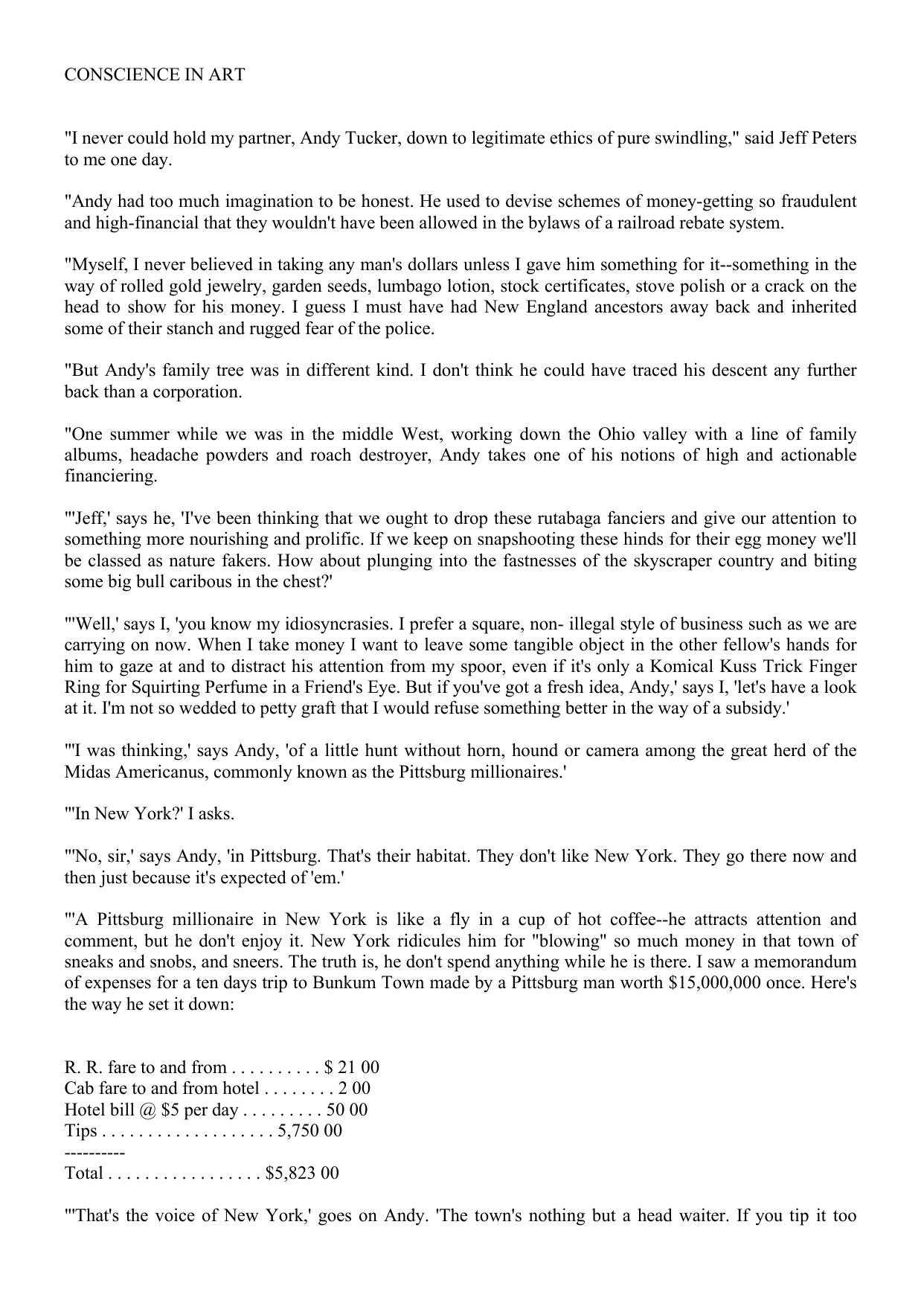 CONSCIENCE IN ART

"I never could hold my partner, Andy Tucker, down to legitimate ethics of pure swindling," said Jeff Peters to me one day.

"Andy had too much imagination to be honest. He used to devise schemes of money-getting so fraudulent and high-financial that they wouldn't have been allowed in the bylaws of a railroad rebate system.

"Myself, I never believed in taking any man's dollars unless I gave him something for it--something in the way of rolled gold jewelry, garden seeds, lumbago lotion, stock certificates, stove polish or a crack on the head to show for his money. I guess I must have had New England ancestors away back and inherited some of their stanch and rugged fear of the police.

"But Andy's family tree was in different kind. I don't think he could have traced his descent any further back than a corporation.

"One summer while we was in the middle West, working down the Ohio valley with a line of family albums, headache powders and roach destroyer, Andy takes one of his notions of high and actionable financiering.

"'Jeff,' says he, 'I've been thinking that we ought to drop these rutabaga fanciers and give our attention to something more nourishing and prolific. If we keep on snapshooting these hinds for their egg money we'll be classed as nature fakers. How about plunging into the fastnesses of the skyscraper country and biting some big bull caribous in the chest?'

"'Well,' says I, 'you know my idiosyncrasies. I prefer a square, non- illegal style of business such as we are carrying on now. When I take money I want to leave some tangible object in the other fellow's hands for him to gaze at and to distract his attention from my spoor, even if it's only a Komical Kuss Trick Finger Ring for Squirting Perfume in a Friend's Eye. But if you've got a fresh idea, Andy,' says I, 'let's have a look at it. I'm not so wedded to petty graft that I would refuse something better in the way of a subsidy.'

"'I was thinking,' says Andy, 'of a little hunt without horn, hound or camera among the great herd of the Midas Americanus, commonly known as the Pittsburg millionaires.'

"'In New York?' I asks.

"'No, sir,' says Andy, 'in Pittsburg. That's their habitat. They don't like New York. They go there now and then just because it's expected of 'em.'

"'A Pittsburg millionaire in New York is like a fly in a cup of hot coffee--he attracts attention and comment, but he don't enjoy it. New York ridicules him for "blowing" so much money in that town of sneaks and snobs, and sneers. The truth is, he don't spend anything while he is there. I saw a memorandum of expenses for a ten days trip to Bunkum Town made by a Pittsburg man worth $15,000,000 once. Here's the way he set it down:

R. R. fare to and from . . . . . . . . . . $ 21 00
Cab fare to and from hotel . . . . . . . . 2 00
Hotel bill @ $5 per day . . . . . . . . . 50 00
Tips . . . . . . . . . . . . . . . . . . . 5,750 00
----------
Total . . . . . . . . . . . . . . . . . $5,823 00

"'That's the voice of New York,' goes on Andy. 'The town's nothing but a head waiter. If you tip it too